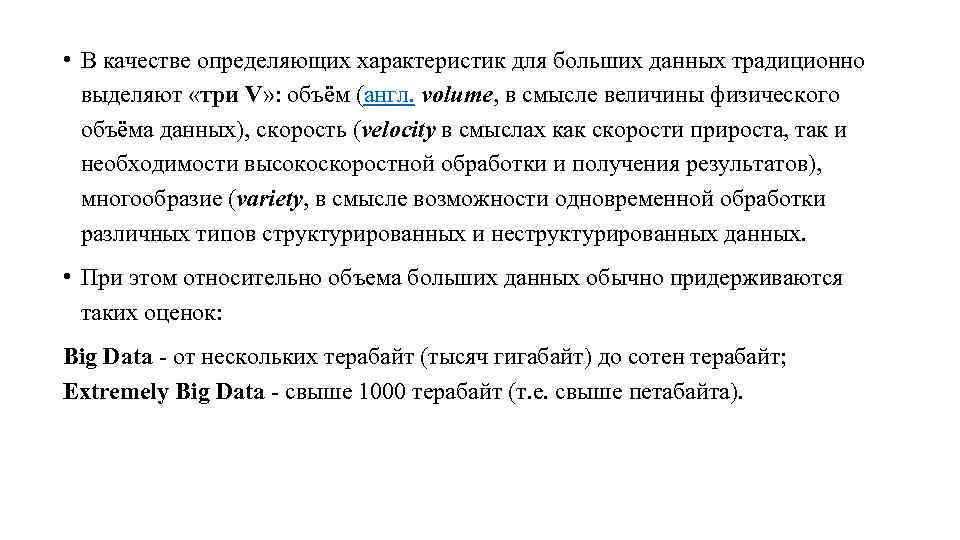 • В качестве определяющих характеристик для больших данных традиционно выделяют «три V»: объём (англ. volume, в смысле величины физического объёма данных), скорость (velocity в смыслах как скорости прироста, так и необходимости высокоскоростной обработки и получения результатов), многообразие (variety, в смысле возможности одновременной обработки различных типов структурированных и неструктурированных данных.

• При этом относительно объема больших данных обычно придерживаются таких оценок:

Big Data - от нескольких терабайт (тысяч гигабайт) до сотен терабайт;
Extremely Big Data - свыше 1000 терабайт (т.е. свыше петабайта).